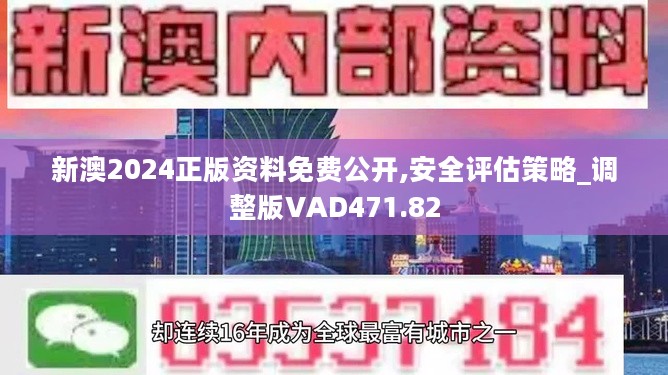 新澳内部资料

新澳2024正版资料免费公开,安全评估策略_调整版VAD471.82

03537184

却连续16年成为全球最富有城市之一